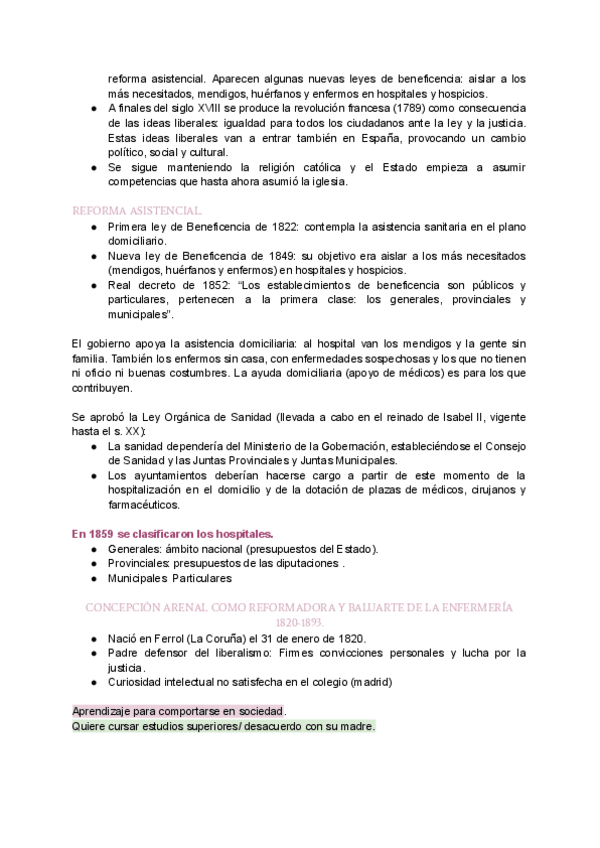 reforma asistencial. Aparecen algunas nuevas leyes de beneficencia: aislar a los más necesitados, mendigos, huérfanos y enfermos en hospitales y hospicios.
● A finales del siglo XVIII se produce la revolución francesa (1789) como consecuencia de las ideas liberales: igualdad para todos los ciudadanos ante la ley y la justicia. Estas ideas liberales van a entrar también en España, provocando un cambio político, social y cultural.
● Se sigue manteniendo la religión católica y el Estado empieza a asumir competencias que hasta ahora asumió la iglesia.

REFORMA ASISTENCIAL.
● Primera ley de Beneficencia de 1822: contempla la asistencia sanitaria en el plano domiciliario.
● Nueva ley de Beneficencia de 1849: su objetivo era aislar a los más necesitados (mendigos, huérfanos y enfermos) en hospitales y hospicios.
● Real decreto de 1852: "Los establecimientos de beneficencia son públicos y particulares, pertenecen a la primera clase: los generales, provinciales y municipales".

El gobierno apoya la asistencia domiciliaria: al hospital van los mendigos y la gente sin familia. También los enfermos sin casa, con enfermedades sospechosas y los que no tienen ni oficio ni buenas costumbres. La ayuda domiciliaria (apoyo de médicos) es para los que contribuyen.

Se aprobó la Ley Orgánica de Sanidad (llevada a cabo en el reinado de Isabel II, vigente hasta el s. XX):
● La sanidad dependería del Ministerio de la Gobernación, estableciéndose el Consejo de Sanidad y las Juntas Provinciales y Juntas Municipales.
● Los ayuntamientos deberían hacerse cargo a partir de este momento de la hospitalización en el domicilio y de la dotación de plazas de médicos, cirujanos y farmacéuticos.

En 1859 se clasificaron los hospitales.
● Generales: ámbito nacional (presupuestos del Estado).
● Provinciales: presupuestos de las diputaciones .
● Municipales Particulares

CONCEPCIÓN ARENAL COMO REFORMADORA Y BALUARTE DE LA ENFERMERÍA 1820-1893.
● Nació en Ferrol (La Coruña) el 31 de enero de 1820.
● Padre defensor del liberalismo: Firmes convicciones personales y lucha por la justicia.
● Curiosidad intelectual no satisfecha en el colegio (madrid)

Aprendizaje para comportarse en sociedad.
Quiere cursar estudios superiores/ desacuerdo con su madre.